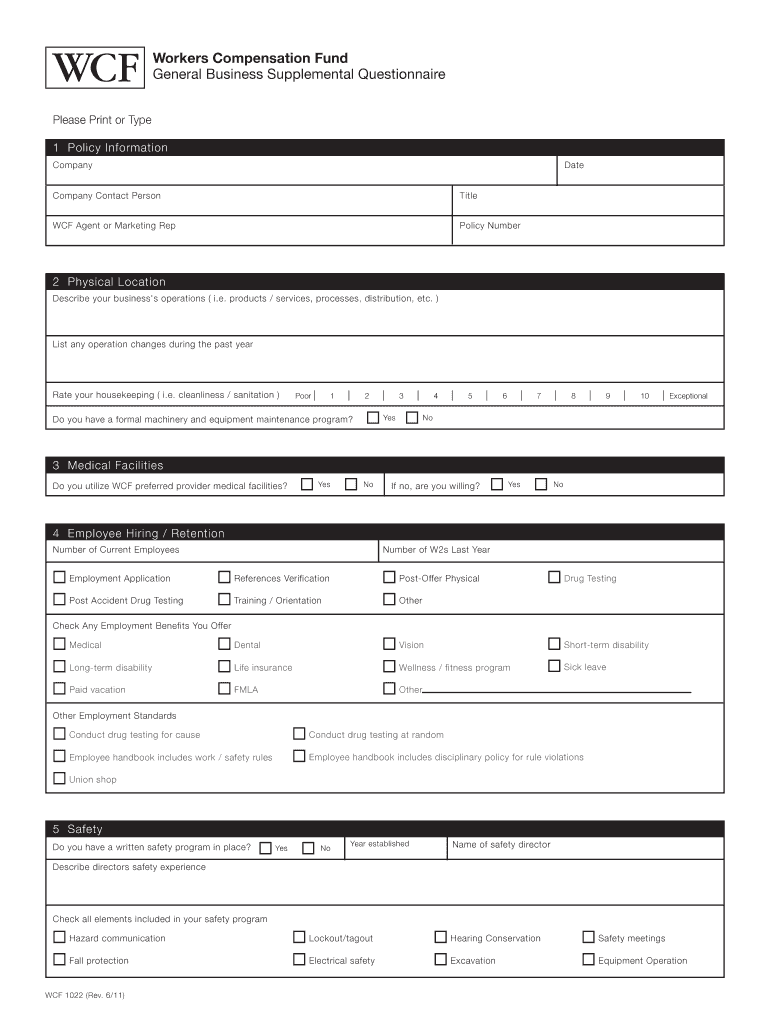 WCF

Workers Compensation Fund
General Business Supplemental Questionnaire

Please Print or Type

1 Policy Information

Company

Date

Company Contact Person

Title

WCF Agent or Marketing Rep

Policy Number

2 Physical Location

Describe your business's operations ( i.e. products / services, processes, distribution, etc. )

List any operation changes during the past year

Rate your housekeeping ( i.e. cleanliness / sanitation ) Poor 1 2 3 4 5 6 7 8 9 10 Exceptional

Do you have a formal machinery and equipment maintenance program? Yes No

3 Medical Facilities

Do you utilize WCF preferred provider medical facilities? Yes No If no, are you willing? Yes No

4 Employee Hiring / Retention

Number of Current Employees

Number of W2s Last Year

Employment Application
References Verification
Post-Offer Physical
Drug Testing
Post Accident Drug Testing
Training / Orientation
Other

Check Any Employment Benefits You Offer

Medical
Dental
Vision
Short-term disability
Long-term disability
Life insurance
Wellness / fitness program
Sick leave
Paid vacation
FMLA
Other

Other Employment Standards

Conduct drug testing for cause
Conduct drug testing at random
Employee handbook includes work / safety rules
Employee handbook includes disciplinary policy for rule violations
Union shop

5 Safety

Do you have a written safety program in place? Yes No

Year established

Name of safety director

Describe directors safety experience

Check all elements included in your safety program

Hazard communication
Lockout/tagout
Hearing Conservation
Safety meetings
Fall protection
Electrical safety
Excavation
Equipment Operation

WCF 1022 (Rev. 6/11)